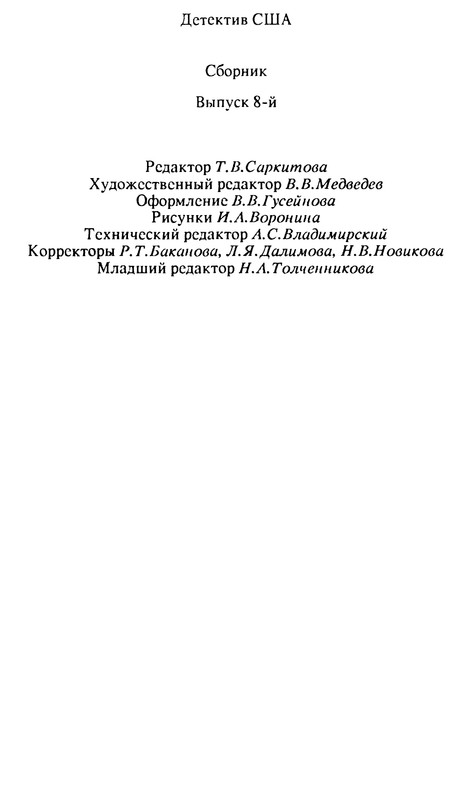 Детектив США

Сборник

Выпуск 8-й

Редактор Т.В.Саркитова
Художественный редактор В.В.Медведев
Оформление В.В.Гусейнова
Рисунки И.А.Воронина
Технический редактор А.С.Владимирский
Корректоры Р.Т.Баканова, Л.Я.Далимова, Н.В.Новикова
Младший редактор Н.А.Толченникова